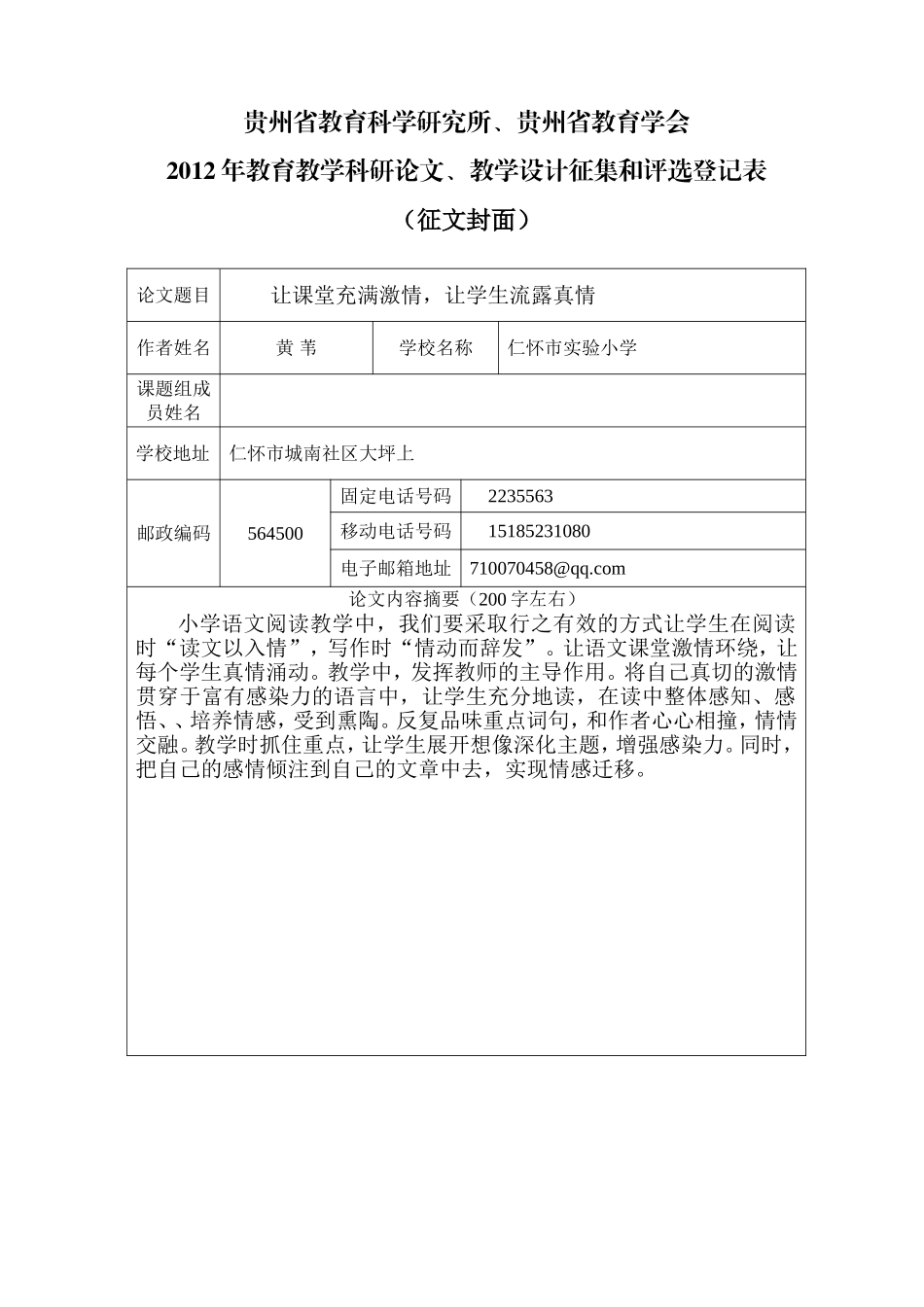 贵州省教育科学研究所、贵州省教育学会

2012 年教育教学科研论文、教学设计征集和评选登记表

（征文封面）

| 论文题目 | 让课堂充满激情，让学生流露真情 | | |
|---|---|---|---|
| 作者姓名 | 黄 苇 | 学校名称 | 仁怀市实验小学 |
| 课题组成员姓名 | | | |
| 学校地址 | 仁怀市城南社区大坪上 | | |
| 邮政编码 | 564500 | 固定电话号码 | 2235563 |
| | | 移动电话号码 | 15185231080 |
| | | 电子邮箱地址 | 710070458@qq.com |

论文内容摘要（200 字左右）

小学语文阅读教学中，我们要采取行之有效的方式让学生在阅读时“读文以入情”，写作时“情动而辞发”。让语文课堂激情环绕，让每个学生真情涌动。教学中，发挥教师的主导作用。将自己真切的激情贯穿于富有感染力的语言中，让学生充分地读，在读中整体感知、感悟、、培养情感，受到熏陶。反复品味重点词句，和作者心心相撞，情情交融。教学时抓住重点，让学生展开想像深化主题，增强感染力。同时，把自己的感情倾注到自己的文章中去，实现情感迁移。